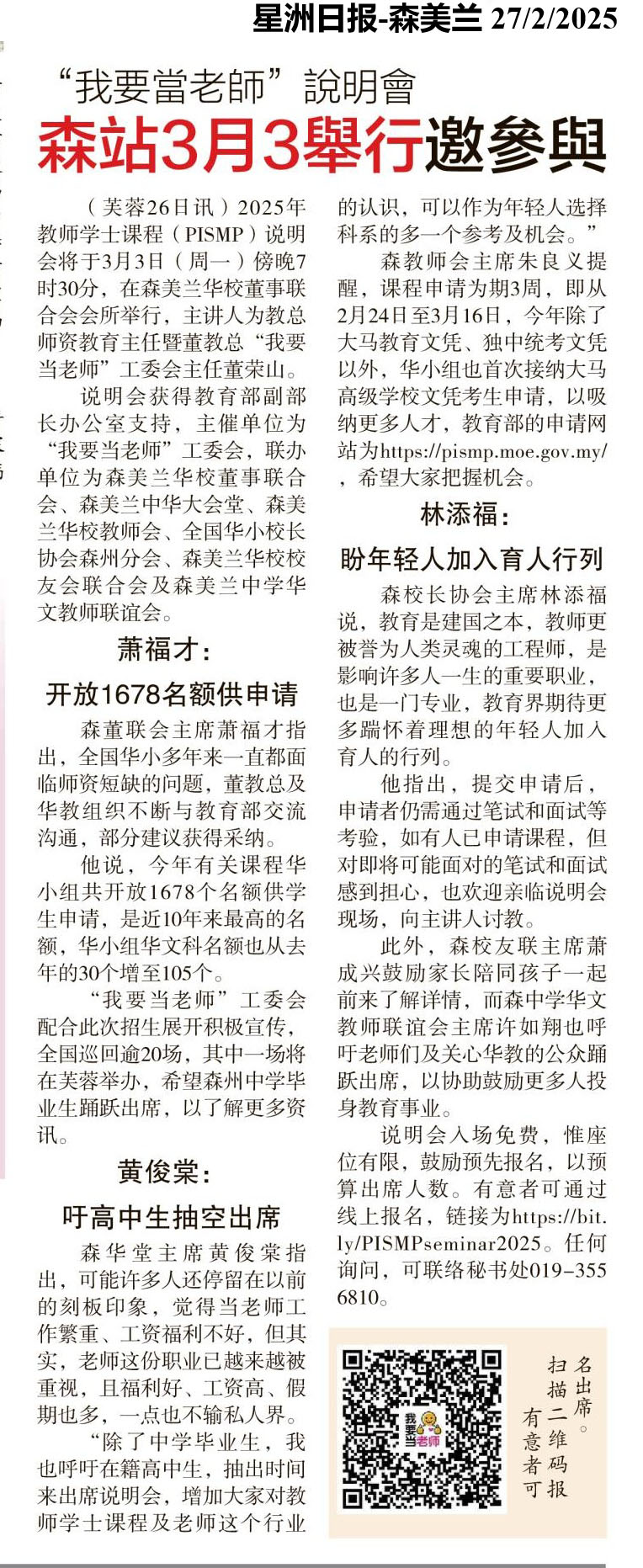 星洲日报-森美兰 27/2/2025

“我要當老師”說明會
森站3月3舉行邀參與

（芙蓉26日讯）2025年教师学士课程（PISMP）说明会将于3月3日（周一）傍晚7时30分，在森美兰华校董事联合会会所举行，主讲人为教总师资教育主任暨董教总“我要当老师”工委会主任董荣山。

说明会获得教育部副部长办公室支持，主催单位为“我要当老师”工委会，联办单位为森美兰华校董事联合会、森美兰中华大会堂、森美兰华校教师会、全国华小校长协会森州分会、森美兰华校校友会联合会及森美兰中学华文教师联谊会。

萧福才：
开放1678名额供申请

森董联会主席萧福才指出，全国华小多年来一直都面临师资短缺的问题，董教总及华教组织不断与教育部交流沟通，部分建议获得采纳。

他说，今年有关课程华小组共开放1678个名额供学生申请，是近10年来最高的名额，华小组华文科名额也从去年的30个增至105个。

“我要当老师”工委会配合此次招生展开积极宣传，全国巡回逾20场，其中一场将在芙蓉举办，希望森州中学毕业生踊跃出席，以了解更多资讯。

黄俊棠：
吁高中生抽空出席

森华堂主席黄俊棠指出，可能许多人还停留在以前的刻板印象，觉得当老师工作繁重、工资福利不好，但其实，老师这份职业已越来越被重视，且福利好、工资高、假期也多，一点也不输私人界。

“除了中学毕业生，我也呼吁在籍高中生，抽出时间来出席说明会，增加大家对教师学士课程及老师这个行业的认识，可以作为年轻人选择科系的多一个参考及机会。”

森教师会主席朱良义提醒，课程申请为期3周，即从2月24日至3月16日，今年除了大马教育文凭、独中统考文凭以外，华小组也首次接纳大马高级学校文凭考生申请，以吸纳更多人才，教育部的申请网站为https://pismp.moe.gov.my/，希望大家把握机会。

林添福：
盼年轻人加入育人行列

森校长协会主席林添福说，教育是建国之本，教师更被誉为人类灵魂的工程师，是影响许多人一生的重要职业，也是一门专业，教育界期待更多踹怀着理想的年轻人加入育人的行列。

他指出，提交申请后，申请者仍需通过笔试和面试等考验，如有人已申请课程，但对即将可能面对的笔试和面试感到担心，也欢迎亲临说明会现场，向主讲人讨教。

此外，森校友联主席萧成兴鼓励家长陪同孩子一起前来了解详情，而森中学华文教师联谊会主席许如翔也呼吁老师们及关心华教的公众踊跃出席，以协助鼓励更多人投身教育事业。

说明会入场免费，惟座位有限，鼓励预先报名，以预算出席人数。有意者可通过线上报名，链接为https://bit.ly/PISMPseminar2025。任何询问，可联络秘书处019-355 6810。

我要当老师

有意者可扫描二维码报名出席。